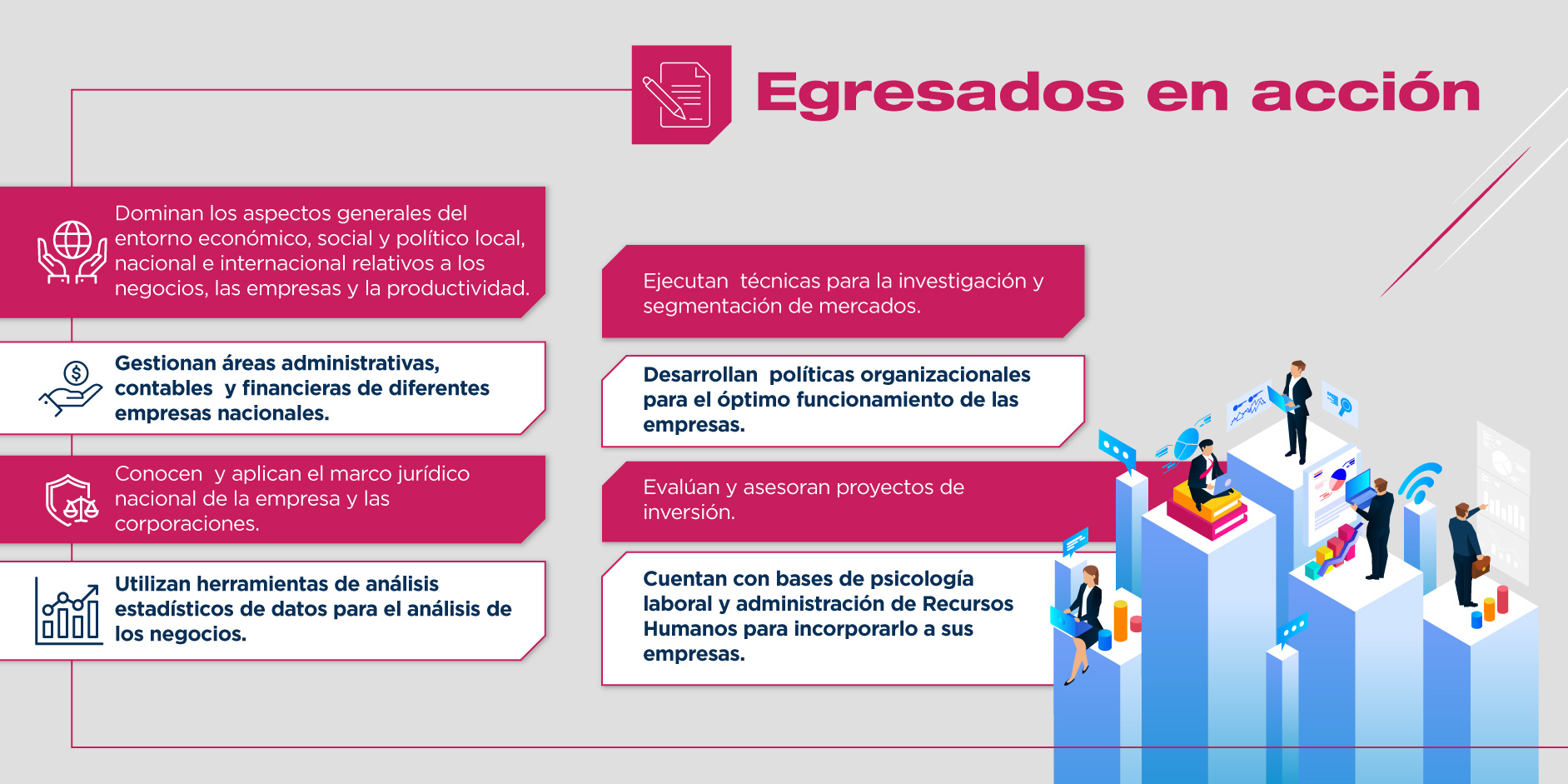 Egresados en acción

Dominan los aspectos generales del entorno económico, social y político local, nacional e internacional relativos a los negocios, las empresas y la productividad.

Gestionan áreas administrativas, contables y financieras de diferentes empresas nacionales.

Conocen y aplican el marco jurídico nacional de la empresa y las corporaciones.

Utilizan herramientas de análisis estadísticos de datos para el análisis de los negocios.

Ejecutan técnicas para la investigación y segmentación de mercados.

Desarrollan políticas organizacionales para el óptimo funcionamiento de las empresas.

Evalúan y asesoran proyectos de inversión.

Cuentan con bases de psicología laboral y administración de Recursos Humanos para incorporarlo a sus empresas.